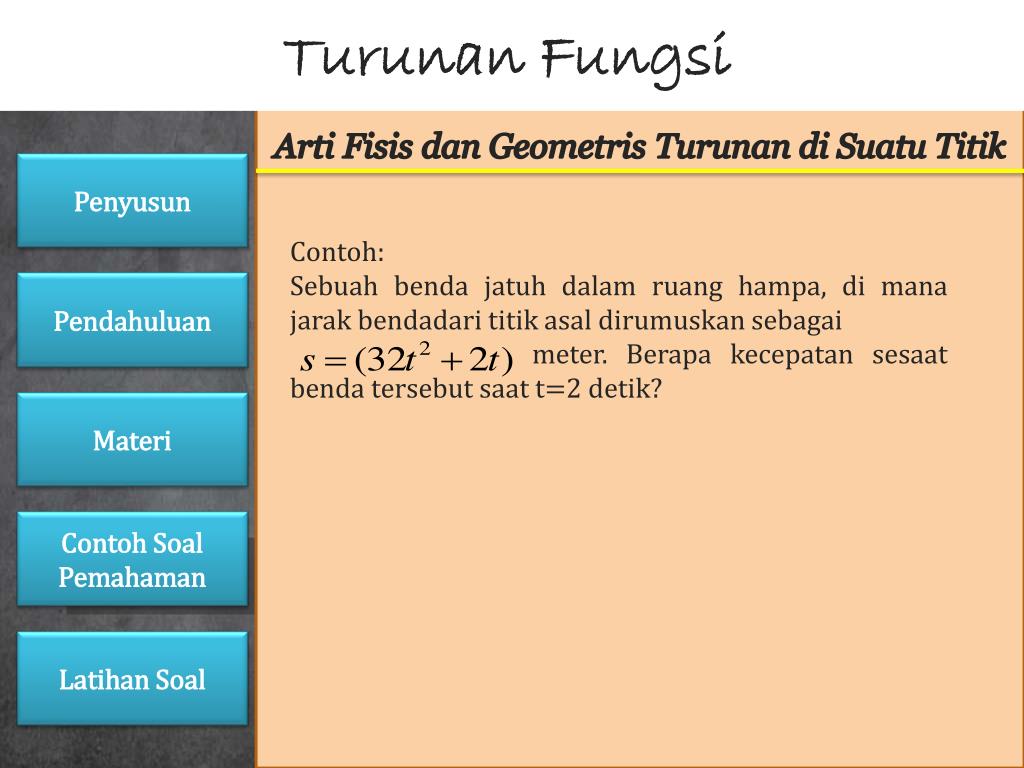 Turunan Fungsi

Penyusun

Pendahuluan

Materi

Contoh Soal Pemahaman

Latihan Soal

Arti Fisis dan Geometris Turunan di Suatu Titik

Contoh:
Sebuah benda jatuh dalam ruang hampa, di mana jarak bendadari titik asal dirumuskan sebagai $s = (32t^2 + 2t)$ meter. Berapa kecepatan sesaat benda tersebut saat t=2 detik?